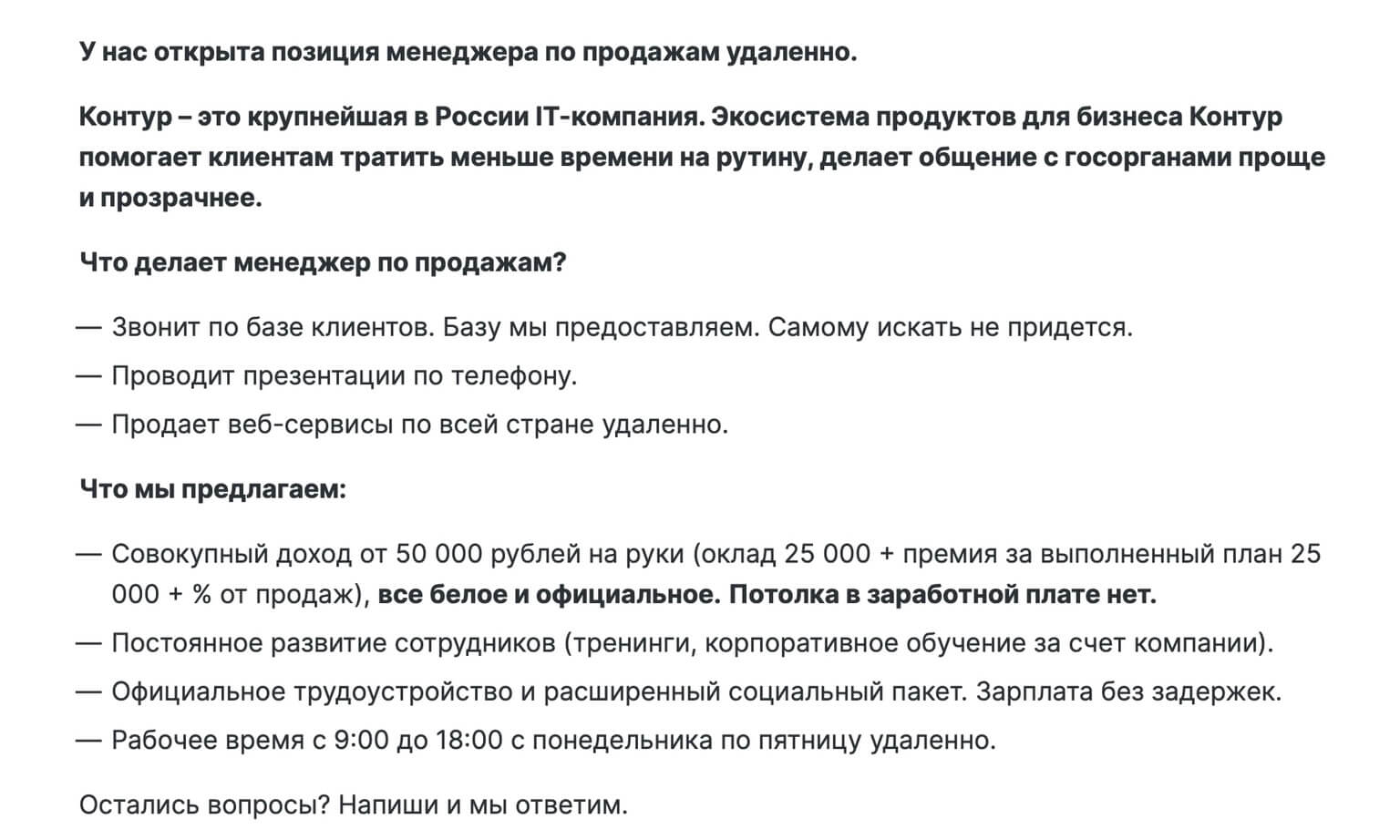 У нас открыта позиция менеджера по продажам удаленно.

Контур – это крупнейшая в России IT-компания. Экосистема продуктов для бизнеса Контур помогает клиентам тратить меньше времени на рутину, делает общение с госорганами проще и прозрачнее.

Что делает менеджер по продажам?

— Звонит по базе клиентов. Базу мы предоставляем. Самому искать не придется.

— Проводит презентации по телефону.

— Продает веб-сервисы по всей стране удаленно.

Что мы предлагаем:

— Совокупный доход от 50 000 рублей на руки (оклад 25 000 + премия за выполненный план 25 000 + % от продаж), все белое и официальное. Потолка в заработной плате нет.

— Постоянное развитие сотрудников (тренинги, корпоративное обучение за счет компании).

— Официальное трудоустройство и расширенный социальный пакет. Зарплата без задержек.

— Рабочее время с 9:00 до 18:00 с понедельника по пятницу удаленно.

Остались вопросы? Напиши и мы ответим.